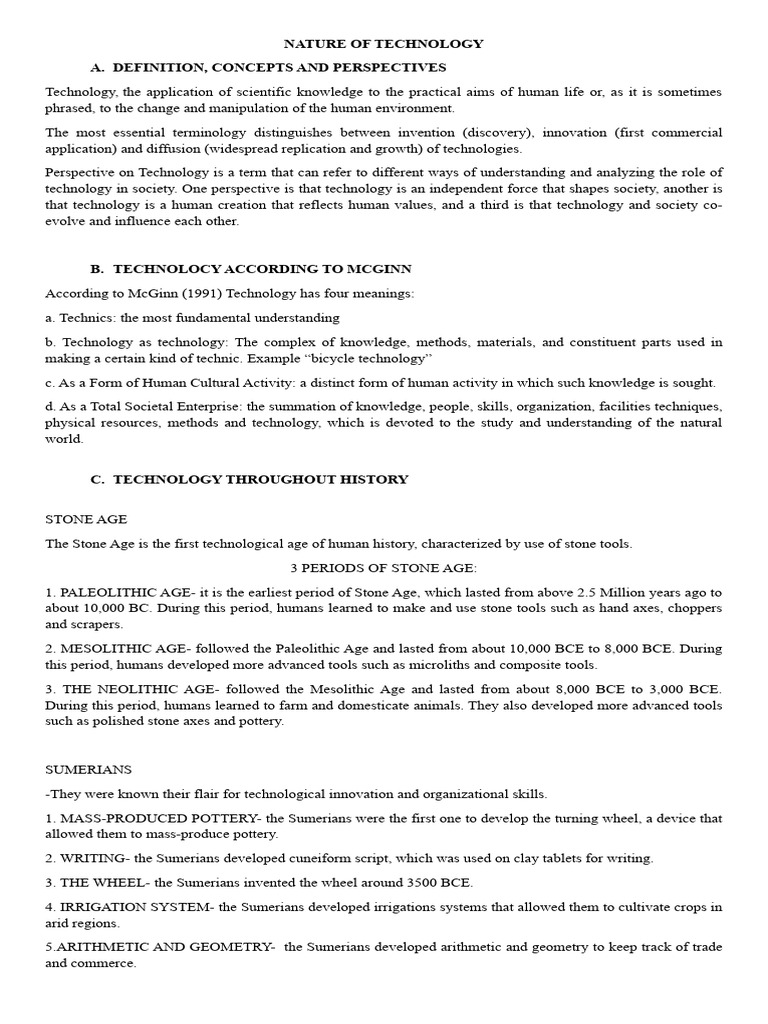 NATURE OF TECHNOLOGY

A. DEFINITION, CONCEPTS AND PERSPECTIVES

Technology, the application of scientific knowledge to the practical aims of human life or, as it is sometimes phrased, to the change and manipulation of the human environment.

The most essential terminology distinguishes between invention (discovery), innovation (first commercial application) and diffusion (widespread replication and growth) of technologies.

Perspective on Technology is a term that can refer to different ways of understanding and analyzing the role of technology in society. One perspective is that technology is an independent force that shapes society, another is that technology is a human creation that reflects human values, and a third is that technology and society co-evolve and influence each other.

B. TECHNOLOCY ACCORDING TO MCGINN

According to McGinn (1991) Technology has four meanings:

a. Technics: the most fundamental understanding

b. Technology as technology: The complex of knowledge, methods, materials, and constituent parts used in making a certain kind of technic. Example "bicycle technology"

c. As a Form of Human Cultural Activity: a distinct form of human activity in which such knowledge is sought.

d. As a Total Societal Enterprise: the summation of knowledge, people, skills, organization, facilities techniques, physical resources, methods and technology, which is devoted to the study and understanding of the natural world.

C. TECHNOLOGY THROUGHOUT HISTORY

STONE AGE

The Stone Age is the first technological age of human history, characterized by use of stone tools.

3 PERIODS OF STONE AGE:

1. PALEOLITHIC AGE- it is the earliest period of Stone Age, which lasted from above 2.5 Million years ago to about 10,000 BC. During this period, humans learned to make and use stone tools such as hand axes, choppers and scrapers.

2. MESOLITHIC AGE- followed the Paleolithic Age and lasted from about 10,000 BCE to 8,000 BCE. During this period, humans developed more advanced tools such as microliths and composite tools.

3. THE NEOLITHIC AGE- followed the Mesolithic Age and lasted from about 8,000 BCE to 3,000 BCE. During this period, humans learned to farm and domesticate animals. They also developed more advanced tools such as polished stone axes and pottery.

SUMERIANS

-They were known their flair for technological innovation and organizational skills.

1. MASS-PRODUCED POTTERY- the Sumerians were the first one to develop the turning wheel, a device that allowed them to mass-produce pottery.

2. WRITING- the Sumerians developed cuneiform script, which was used on clay tablets for writing.

3. THE WHEEL- the Sumerians invented the wheel around 3500 BCE.

4. IRRIGATION SYSTEM- the Sumerians developed irrigations systems that allowed them to cultivate crops in arid regions.

5.ARITHMETIC AND GEOMETRY- the Sumerians developed arithmetic and geometry to keep track of trade and commerce.